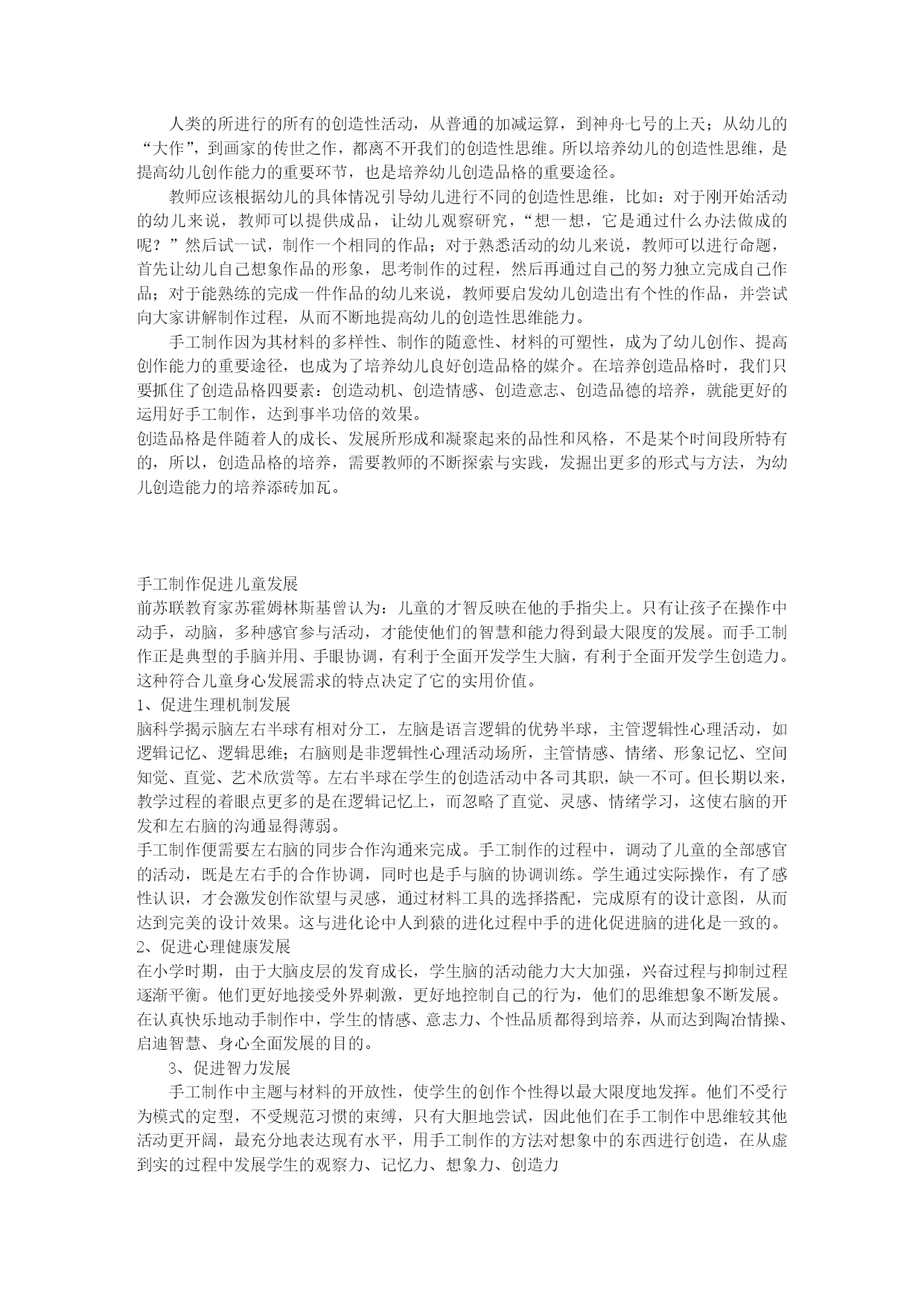 人类的所进行的所有的创造性活动，从普通的加减运算，到神舟七号的上天；从幼儿的“大作”，到画家的传世之作，都离不开我们的创造性思维。所以培养幼儿的创造性思维，是提高幼儿创作能力的重要环节，也是培养幼儿创造品格的重要途径。

教师应该根据幼儿的具体情况引导幼儿进行不同的创造性思维，比如：对于刚开始活动的幼儿来说，教师可以提供成品，让幼儿观察研究，“想一想，它是通过什么办法做成的呢？”然后试一试，制作一个相同的作品；对于熟悉活动的幼儿来说，教师可以进行命题，首先让幼儿自己想象作品的形象，思考制作的过程，然后再通过自己的努力独立完成自己作品；对于能熟练的完成一件作品的幼儿来说，教师要启发幼儿创造出有个性的作品，并尝试向大家讲解制作过程，从而不断地提高幼儿的创造性思维能力。

手工制作因为其材料的多样性、制作的随意性、材料的可塑性，成为了幼儿创作、提高创作能力的重要途径，也成为了培养幼儿良好创造品格的媒介。在培养创造品格时，我们只要抓住了创造品格四要素：创造动机、创造情感、创造意志、创造品德的培养，就能更好的运用好手工制作，达到事半功倍的效果。

创造品格是伴随着人的成长、发展所形成和凝聚起来的品性和风格，不是某个时间段所特有的，所以，创造品格的培养，需要教师的不断探索与实践，发掘出更多的形式与方法，为幼儿创造能力的培养添砖加瓦。

手工制作促进儿童发展

前苏联教育家苏霍姆林斯基曾认为：儿童的才智反映在他的手指尖上。只有让孩子在操作中动手，动脑，多种感官参与活动，才能使他们的智慧和能力得到最大限度的发展。而手工制作正是典型的手脑并用、手眼协调，有利于全面开发学生大脑，有利于全面开发学生创造力。这种符合儿童身心发展需求的特点决定了它的实用价值。

1、促进生理机制发展

脑科学揭示脑左右半球有相对分工，左脑是语言逻辑的优势半球，主管逻辑性心理活动，如逻辑记忆、逻辑思维；右脑则是非逻辑性心理活动场所，主管情感、情绪、形象记忆、空间知觉、直觉、艺术欣赏等。左右半球在学生的创造活动中各司其职，缺一不可。但长期以来，教学过程的着眼点更多的是在逻辑记忆上，而忽略了直觉、灵感、情绪学习，这使右脑的开发和左右脑的沟通显得薄弱。

手工制作便需要左右脑的同步合作沟通来完成。手工制作的过程中，调动了儿童的全部感官的活动，既是左右手的合作协调，同时也是手与脑的协调训练。学生通过实际操作，有了感性认识，才会激发创作欲望与灵感，通过材料工具的选择搭配，完成原有的设计意图，从而达到完美的设计效果。这与进化论中人到猿的进化过程中手的进化促进脑的进化是一致的。

2、促进心理健康发展

在小学时期，由于大脑皮层的发育成长，学生脑的活动能力大大加强，兴奋过程与抑制过程逐渐平衡。他们更好地接受外界刺激，更好地控制自己的行为，他们的思维想象不断发展。在认真快乐地动手制作中，学生的情感、意志力、个性品质都得到培养，从而达到陶冶情操、启迪智慧、身心全面发展的目的。

3、促进智力发展

手工制作中主题与材料的开放性，使学生的创作个性得以最大限度地发挥。他们不受行为模式的定型，不受规范习惯的束缚，只有大胆地尝试，因此他们在手工制作中思维较其他活动更开阔，最充分地表达现有水平，用手工制作的方法对想象中的东西进行创造，在从虚到实的过程中发展学生的观察力、记忆力、想象力、创造力